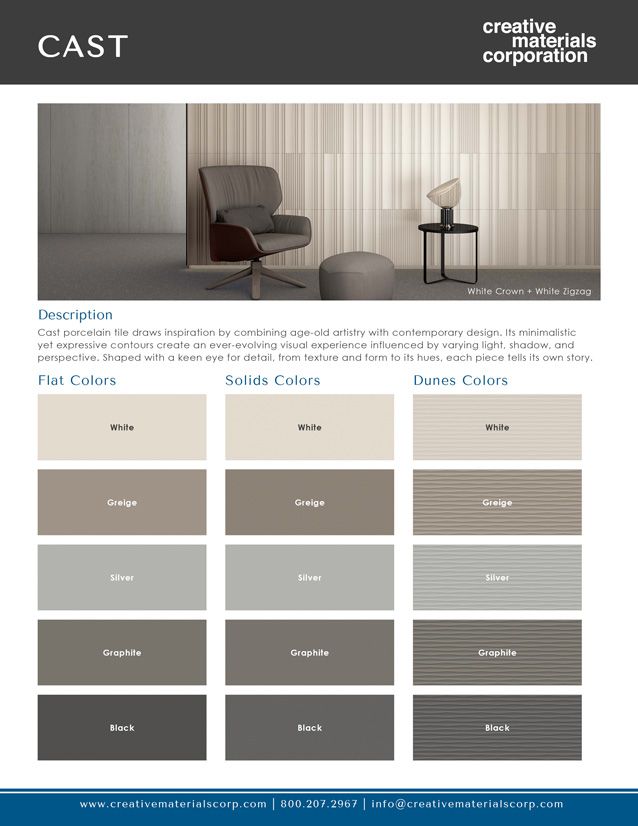 CAST

creative materials corporation

White Crown + White Zigzag

Description

Cast porcelain tile draws inspiration by combining age-old artistry with contemporary design. Its minimalistic yet expressive contours create an ever-evolving visual experience influenced by varying light, shadow, and perspective. Shaped with a keen eye for detail, from texture and form to its hues, each piece tells its own story.

Flat Colors

White

Greige

Silver

Graphite

Black

Solids Colors

White

Greige

Silver

Graphite

Black

Dunes Colors

White

Greige

Silver

Graphite

Black

www.creativematerialscorp.com | 800.207.2967 | info@creativematerialscorp.com